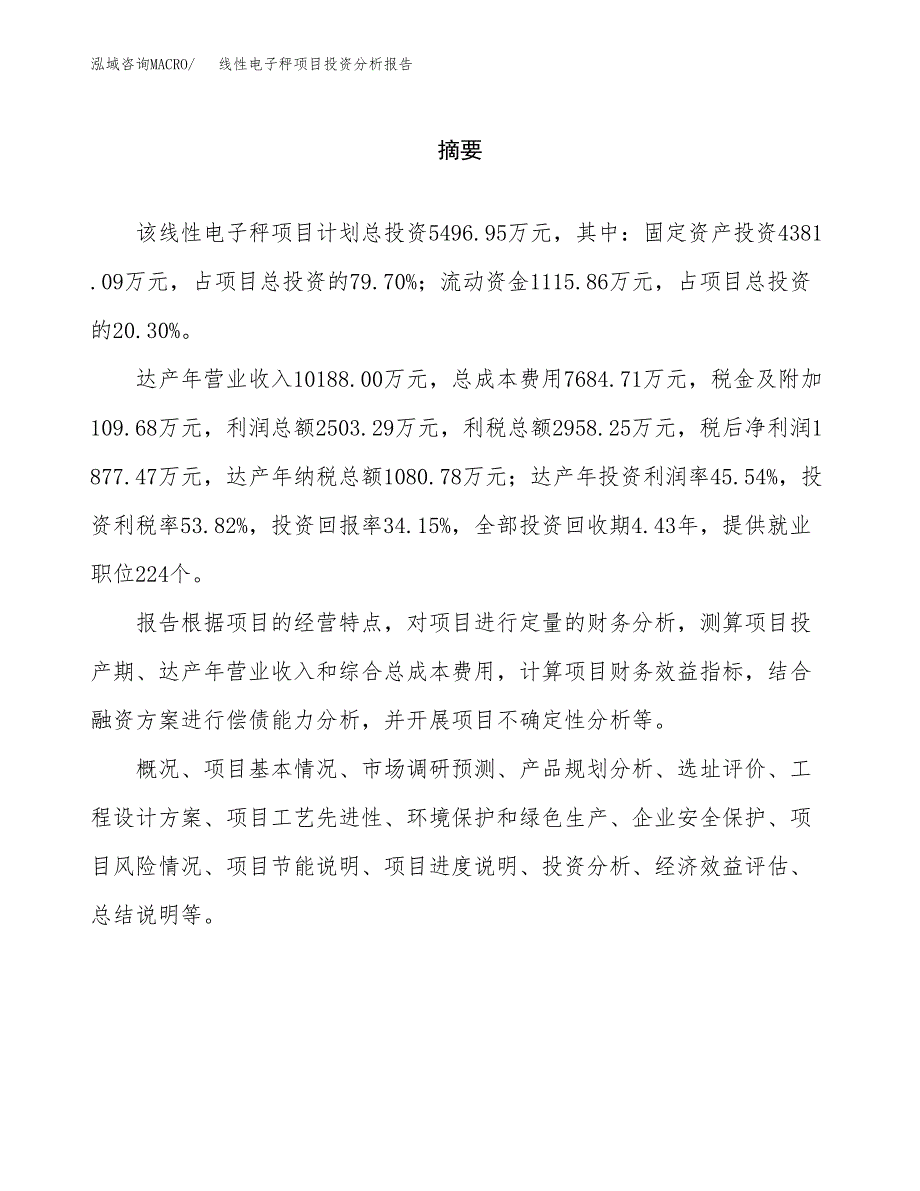 泓域咨询MACRO/　　线性电子秤项目投资分析报告

摘要

该线性电子秤项目计划总投资5496.95万元，其中：固定资产投资4381.09万元，占项目总投资的79.70%；流动资金1115.86万元，占项目总投资的20.30%。

达产年营业收入10188.00万元，总成本费用7684.71万元，税金及附加109.68万元，利润总额2503.29万元，利税总额2958.25万元，税后净利润1877.47万元，达产年纳税总额1080.78万元；达产年投资利润率45.54%，投资利税率53.82%，投资回报率34.15%，全部投资回收期4.43年，提供就业职位224个。

报告根据项目的经营特点，对项目进行定量的财务分析，测算项目投产期、达产年营业收入和综合总成本费用，计算项目财务效益指标，结合融资方案进行偿债能力分析，并开展项目不确定性分析等。

概况、项目基本情况、市场调研预测、产品规划分析、选址评价、工程设计方案、项目工艺先进性、环境保护和绿色生产、企业安全保护、项目风险情况、项目节能说明、项目进度说明、投资分析、经济效益评估、总结说明等。